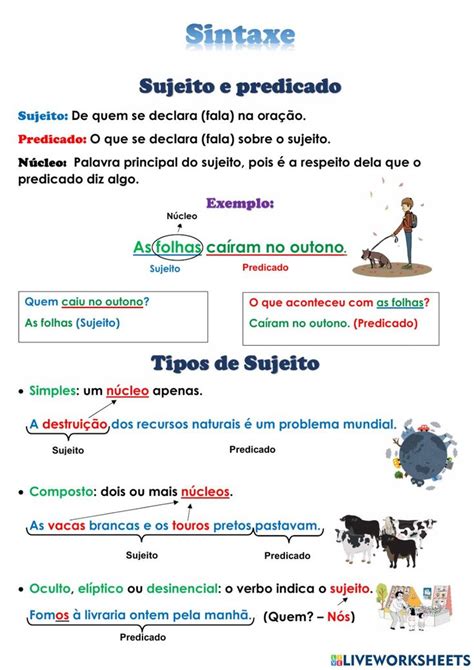 Sintaxe

Sujeito e predicado

Sujeito: De quem se declara (fala) na oração.

Predicado: O que se declara (fala) sobre o sujeito.

Núcleo: Palavra principal do sujeito, pois é a respeito dela que o predicado diz algo.

Exemplo:

Núcleo

As folhas caíram no outono.

Sujeito

Predicado

Quem caiu no outono?

As folhas (Sujeito)

O que aconteceu com as folhas?

Caíram no outono. (Predicado)

Tipos de Sujeito

• Simples: um núcleo apenas.

A destruição dos recursos naturais é um problema mundial.

Sujeito

Predicado

• Composto: dois ou mais núcleos.

As vacas brancas e os touros pretos pastavam.

Sujeito

Predicado

• Oculto, elíptico ou desinencial: o verbo indica o sujeito.

Fomos à livraria ontem pela manhã. (Quem? – Nós)

Predicado

LIVEWORKSHEETS